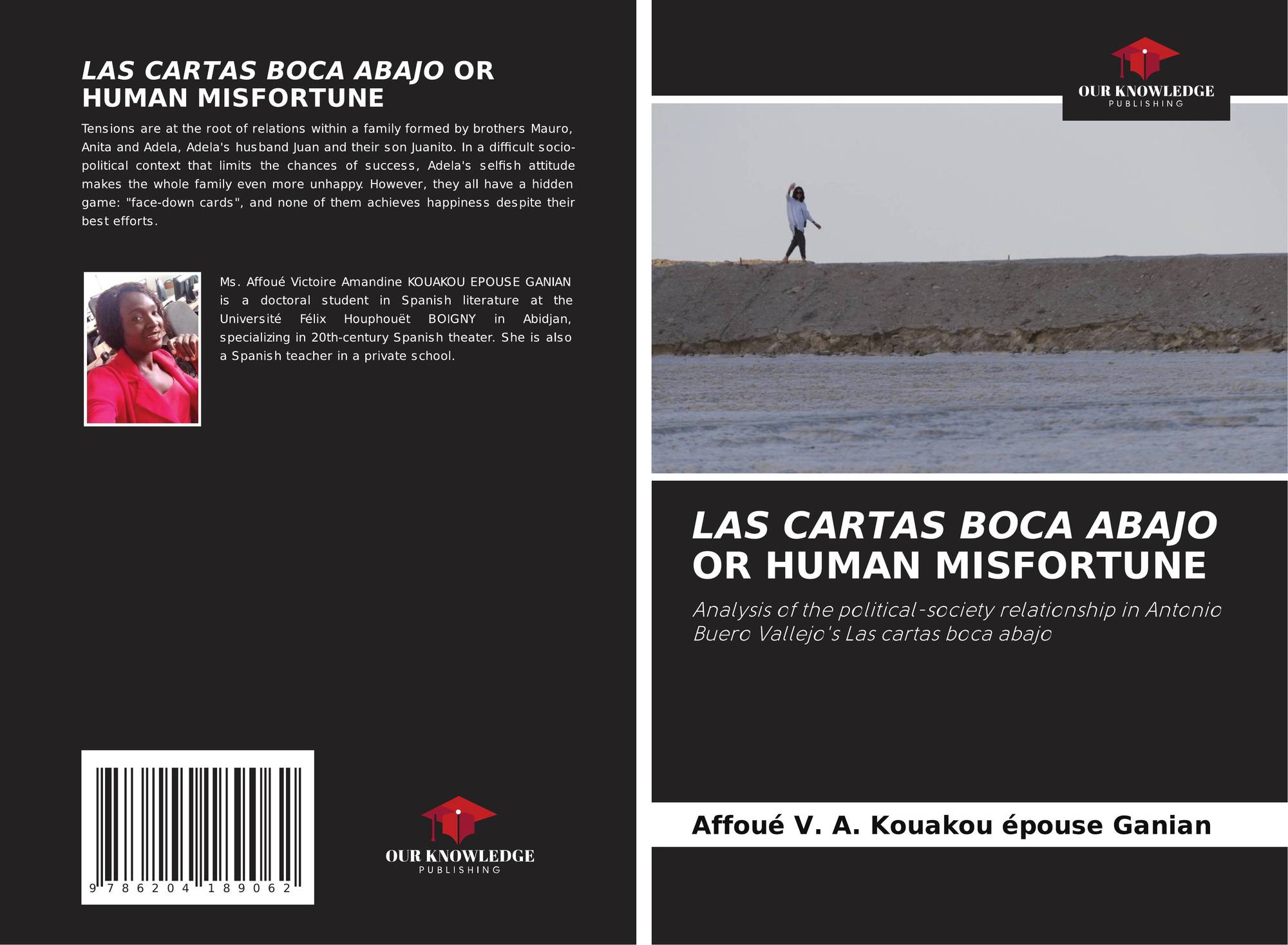 LAS CARTAS BOCA ABAJO OR HUMAN MISFORTUNE

Tensions are at the root of relations within a family formed by brothers Mauro, Anita and Adela, Adela's husband Juan and their son Juanito. In a difficult socio-political context that limits the chances of success, Adela's selfish attitude makes the whole family even more unhappy. However, they all have a hidden game: "face-down cards", and none of them achieves happiness despite their best efforts.

Ms. Affoué Victoire Amandine KOUAKOU EPOUSE GANIAN is a doctoral student in Spanish literature at the Université Félix Houphouët BOIGNY in Abidjan, specializing in 20th-century Spanish theater. She is also a Spanish teacher in a private school.

9 786204 189062

OUR KNOWLEDGE
PUBLISHING

OUR KNOWLEDGE
PUBLISHING

LAS CARTAS BOCA ABAJO OR HUMAN MISFORTUNE

Analysis of the political-society relationship in Antonio Buero Vallejo's Las cartas boca abajo

Affoué V. A. Kouakou épouse Ganian